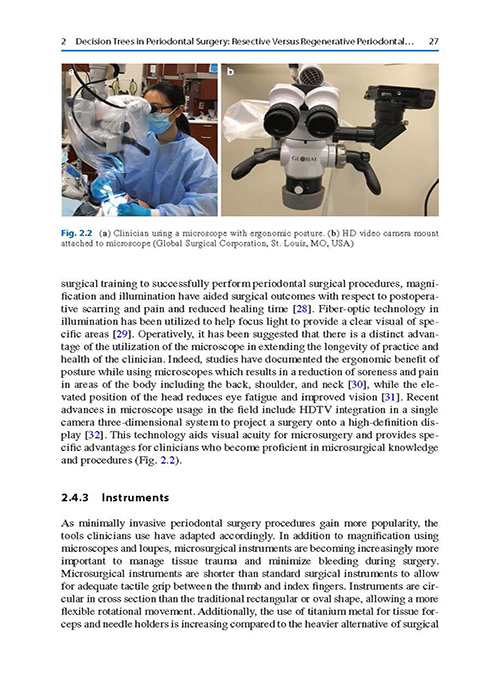 2 Decision Trees in Periodontal Surgery: Resective Versus Regenerative Periodontal... 27

a

b

GLOBAL

Fig. 2.2 (a) Clinician using a microscope with ergonomic posture. (b) HD video camera mount attached to microscope (Global Surgical Corporation, St. Louis, MO, USA)

surgical training to successfully perform periodontal surgical procedures, magnification and illumination have aided surgical outcomes with respect to postoperative scarring and pain and reduced healing time [28]. Fiber-optic technology in illumination has been utilized to help focus light to provide a clear visual of specific areas [29]. Operatively, it has been suggested that there is a distinct advantage of the utilization of the microscope in extending the longevity of practice and health of the clinician. Indeed, studies have documented the ergonomic benefit of posture while using microscopes which results in a reduction of soreness and pain in areas of the body including the back, shoulder, and neck [30], while the elevated position of the head reduces eye fatigue and improved vision [31]. Recent advances in microscope usage in the field include HDTV integration in a single camera three-dimensional system to project a surgery onto a high-definition display [32]. This technology aids visual acuity for microsurgery and provides specific advantages for clinicians who become proficient in microsurgical knowledge and procedures (Fig. 2.2).

2.4.3 Instruments

As minimally invasive periodontal surgery procedures gain more popularity, the tools clinicians use have adapted accordingly. In addition to magnification using microscopes and loupes, microsurgical instruments are becoming increasingly more important to manage tissue trauma and minimize bleeding during surgery. Microsurgical instruments are shorter than standard surgical instruments to allow for adequate tactile grip between the thumb and index fingers. Instruments are circular in cross section than the traditional rectangular or oval shape, allowing a more flexible rotational movement. Additionally, the use of titanium metal for tissue forceps and needle holders is increasing compared to the heavier alternative of surgical